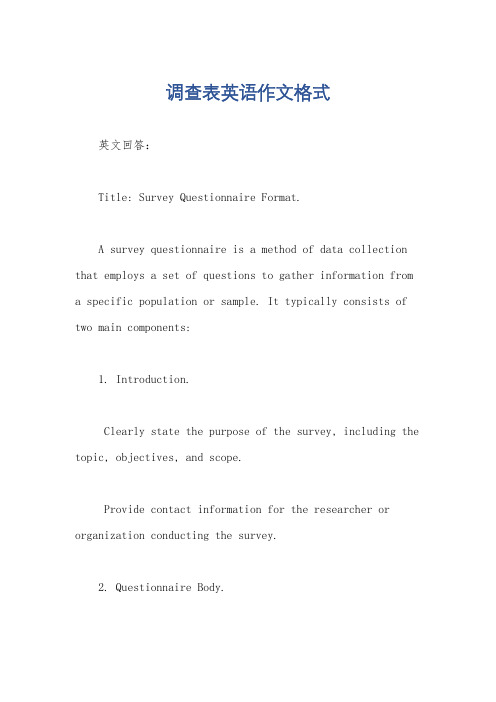 调查表英语作文格式

英文回答：

Title: Survey Questionnaire Format.

A survey questionnaire is a method of data collection that employs a set of questions to gather information from a specific population or sample. It typically consists of two main components:

1. Introduction.

Clearly state the purpose of the survey, including the topic, objectives, and scope.

Provide contact information for the researcher or organization conducting the survey.

2. Questionnaire Body.